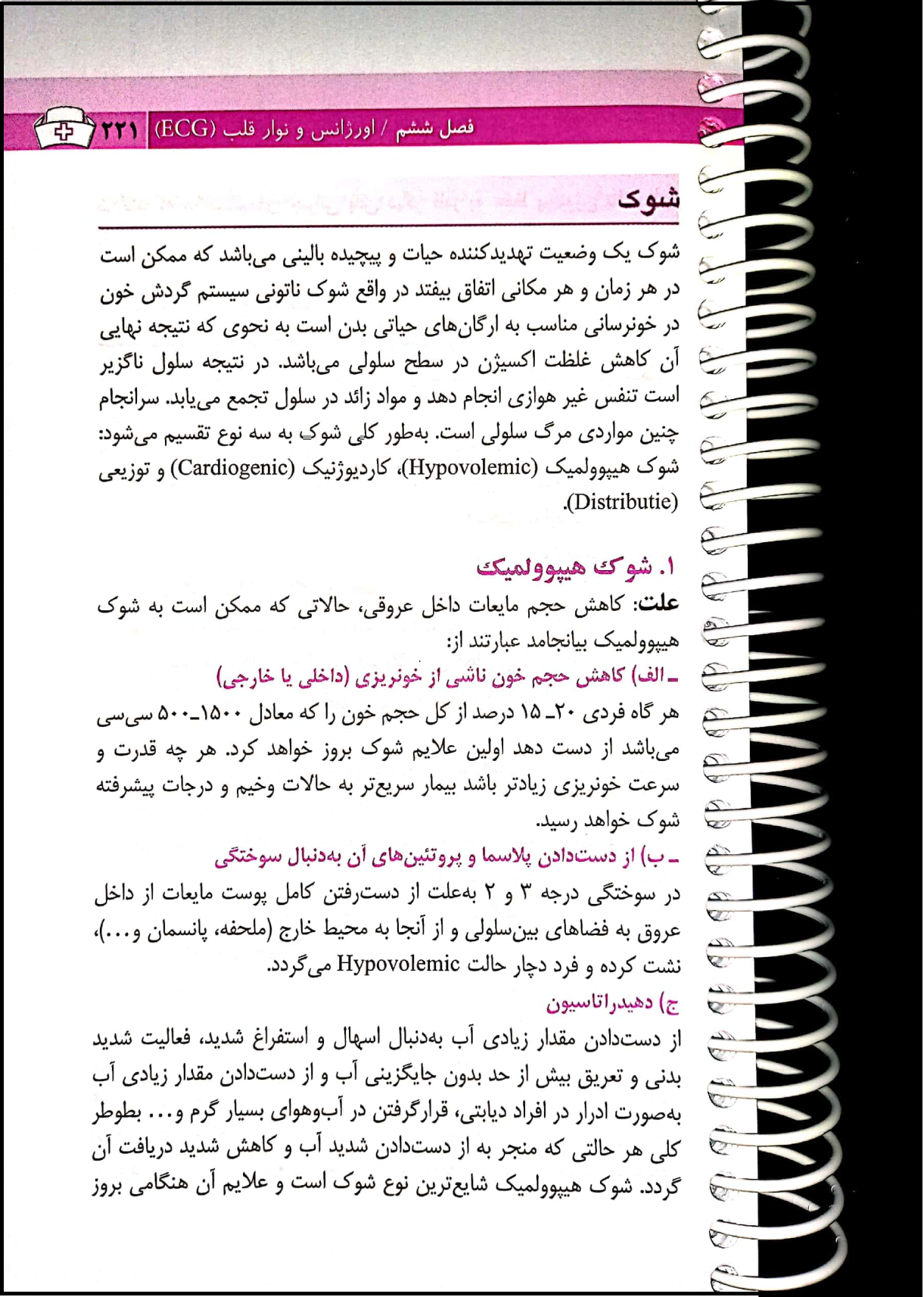 فصل ششم / اورژانس و نوار قلب (ECG) ۲۲۱

شوک

شوک یک وضعیت تهدیدکننده حیات و پیچیده بالینی می‌باشد که ممکن است در هر زمان و هر مکانی اتفاق بیفتد در واقع شوک ناتونی سیستم گردش خون در خونرسانی مناسب به ارگان‌های حیاتی بدن است به نحوی که نتیجه نهایی آن کاهش غلظت اکسیژن در سطح سلولی می‌باشد. در نتیجه سلول ناگزیر است تنفس غیر هوازی انجام دهد و مواد زائد در سلول تجمع می‌یابد. سرانجام چنین مواردی مرگ سلولی است. به‌طور کلی شوک به سه نوع تقسیم می‌شود: شوک هیپوولمیک (Hypovolemic)، کاردیوژنیک (Cardiogenic) و توزیعی (Distributie).

۱. شوک هیپوولمیک

علت: کاهش حجم مایعات داخل عروقی، حالاتی که ممکن است به شوک هیپوولمیک بیانجامد عبارتند از:

ـ الف) کاهش حجم خون ناشی از خونریزی (داخلی یا خارجی)

هر گاه فردی ۲۰ـ ۱۵ درصد از کل حجم خون را که معادل ۱۵۰۰ـ۵۰۰ سی‌سی می‌باشد از دست دهد اولین علایم شوک بروز خواهد کرد. هر چه قدرت و سرعت خونریزی زیادتر باشد بیمار سریع‌تر به حالات وخیم و درجات پیشرفته شوک خواهد رسید.

ـ ب) از دست‌دادن پلاسما و پروتئین‌های آن به‌دنبال سوختگی

در سوختگی درجه ۳ و ۲ به‌علت از دست‌رفتن کامل پوست مایعات از داخل عروق به فضاهای بین‌سلولی و از آنجا به محیط خارج (ملحفه، پانسمان و...)، نشت کرده و فرد دچار حالت Hypovolemic می‌گردد.

ج) دهیدراتاسیون

از دست‌دادن مقدار زیادی آب به‌دنبال اسهال و استفراغ شدید، فعالیت شدید بدنی و تعریق بیش از حد بدون جایگزینی آب و از دست‌دادن مقدار زیادی آب به‌صورت ادرار در افراد دیابتی، قرارگرفتن در آب‌وهوای بسیار گرم و... بطوطر کلی هر حالتی که منجر به از دست‌دادن شدید آب و کاهش شدید دریافت آن گردد. شوک هیپوولمیک شایع‌ترین نوع شوک است و علایم آن هنگامی بروز